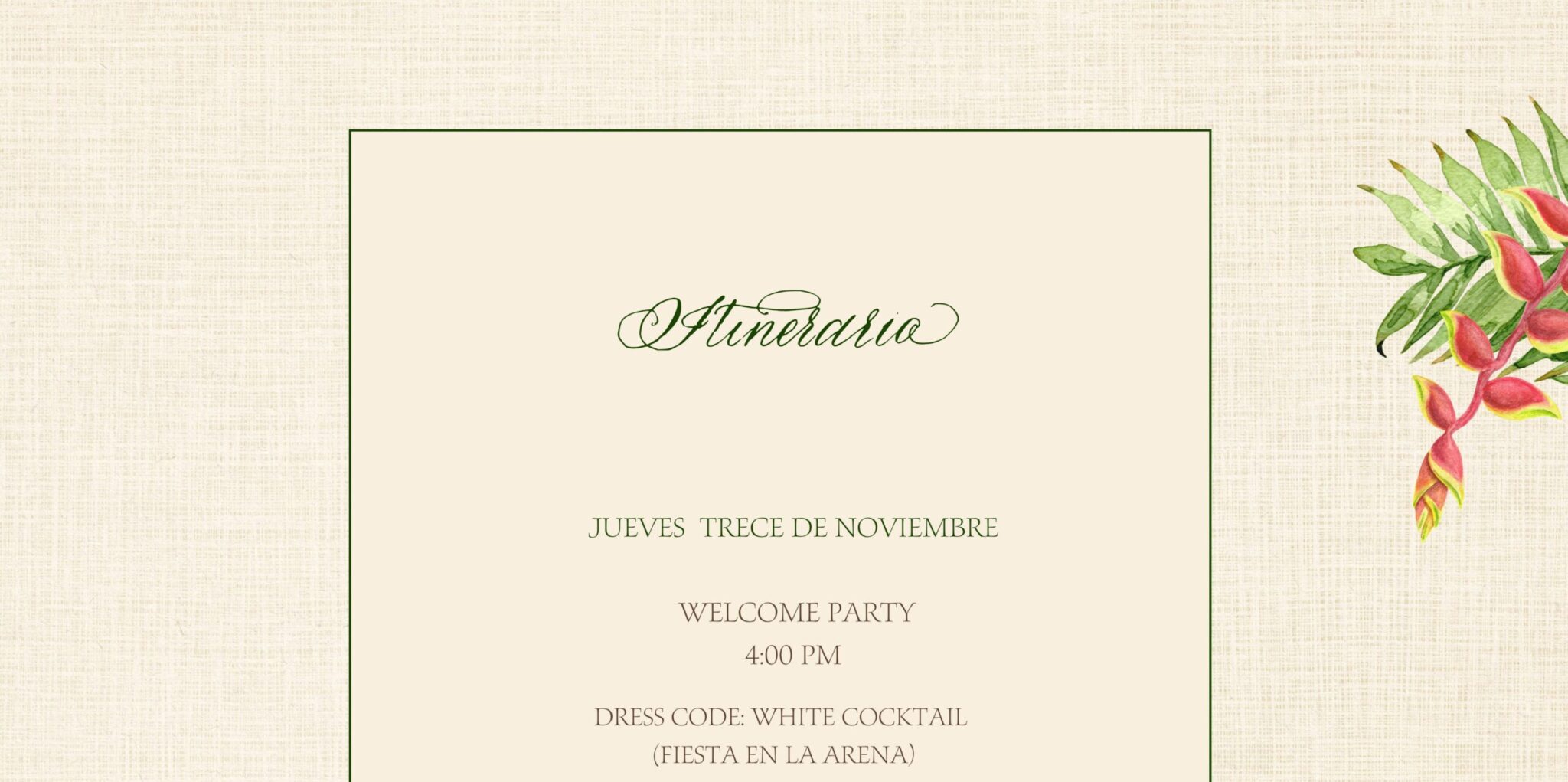 Itinerario

JUEVES TRECE DE NOVIEMBRE

WELCOME PARTY
4:00 PM

DRESS CODE: WHITE COCKTAIL
(FIESTA EN LA ARENA)